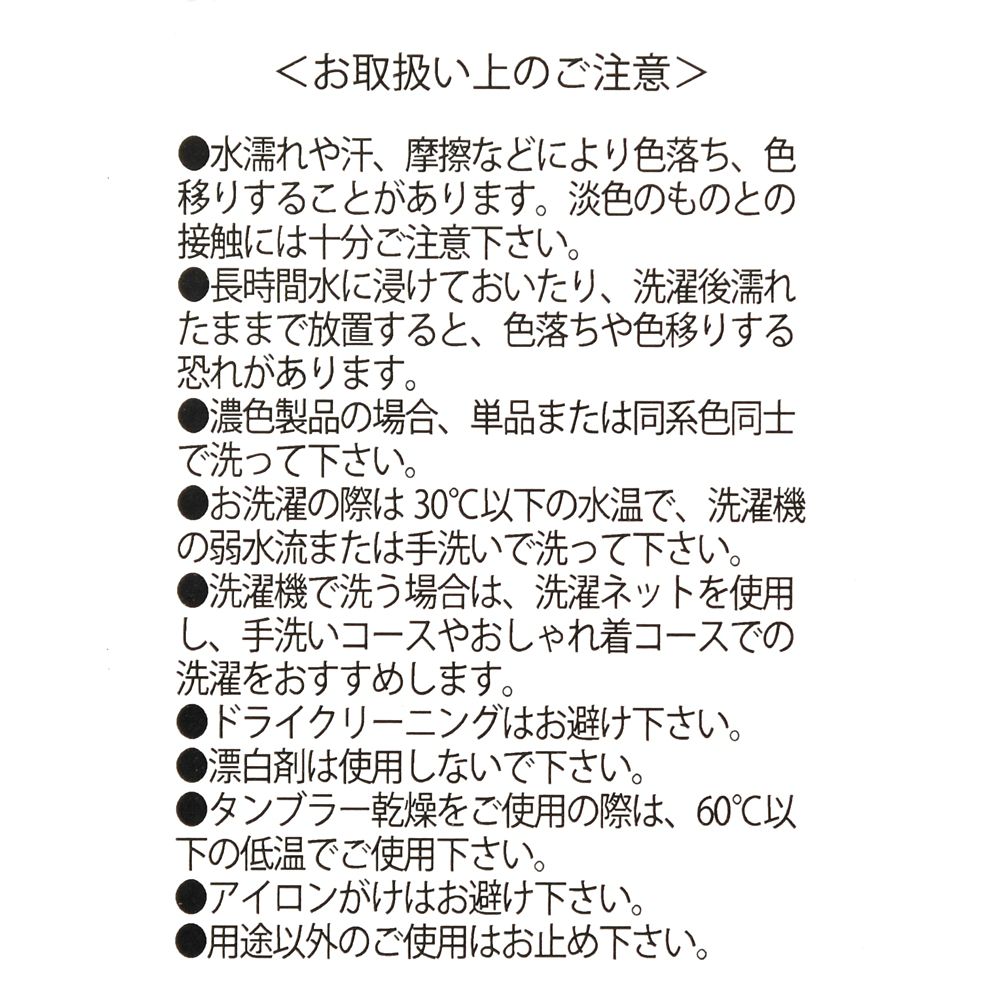 ＜お取扱い上のご注意＞

●水濡れや汗、摩擦などにより色落ち、色移りすることがあります。淡色のものとの接触には十分ご注意下さい。
●長時間水に浸けておいたり、洗濯後濡れたままで放置すると、色落ちや色移りする恐れがあります。
●濃色製品の場合、単品または同系色同士で洗って下さい。
●お洗濯の際は 30℃以下の水温で、洗濯機の弱水流または手洗いで洗って下さい。
●洗濯機で洗う場合は、洗濯ネットを使用し、手洗いコースやおしゃれ着コースでの洗濯をおすすめします。
●ドライクリーニングはお避け下さい。
●漂白剤は使用しないで下さい。
●タンブラー乾燥をご使用の際は、60℃以下の低温でご使用下さい。
●アイロンがけはお避け下さい。
●用途以外のご使用はお止め下さい。